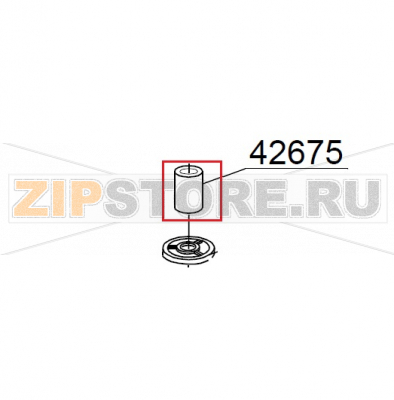 42675

ZIPSTORE.RU